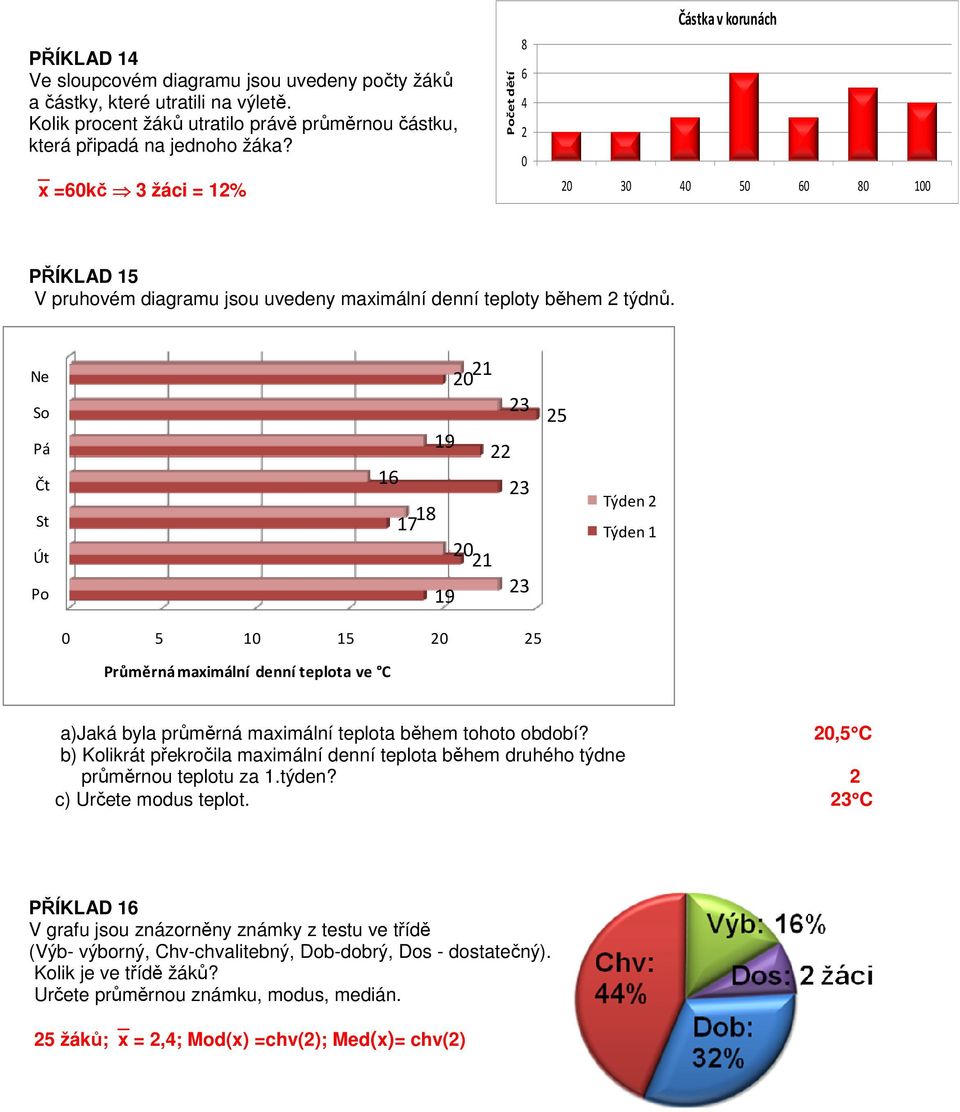 PŘÍKLAD 14
Ve sloupcovém diagramu jsou uvedeny počty žáků a částky, které utratili na výletě. Kolik procent žáků utratilo právě průměrnou částku, která připadá na jednoho žáka?

$\overline{x}$ =60kč $\Rightarrow$ 3 žáci = 12%

Částka v korunách

Počet dětí

8
6
4
2
0

20 30 40 50 60 80 100

PŘÍKLAD 15
V pruhovém diagramu jsou uvedeny maximální denní teploty během 2 týdnů.

Ne
So
Pá
Čt
St
Út
Po

21
20
23
25
19
22
16
23
18
17
20
21
23
19

Týden 2
Týden 1

0 5 10 15 20 25

Průměrná maximální denní teplota ve °C

a)Jaká byla průměrná maximální teplota během tohoto období? 20,5°C
b) Kolikrát překročila maximální denní teplota během druhého týdne průměrnou teplotu za 1.týden? 2
c) Určete modus teplot. 23°C

PŘÍKLAD 16
V grafu jsou znázorněny známky z testu ve třídě
(Výb- výborný, Chv-chvalitebný, Dob-dobrý, Dos - dostatečný).
Kolik je ve třídě žáků?
Určete průměrnou známku, modus, medián.

25 žáků; $\overline{x}$ = 2,4; Mod(x) =chv(2); Med(x)= chv(2)

Výb: 16%
Chv: 44%
Dos: 2 žáci
Dob: 32%